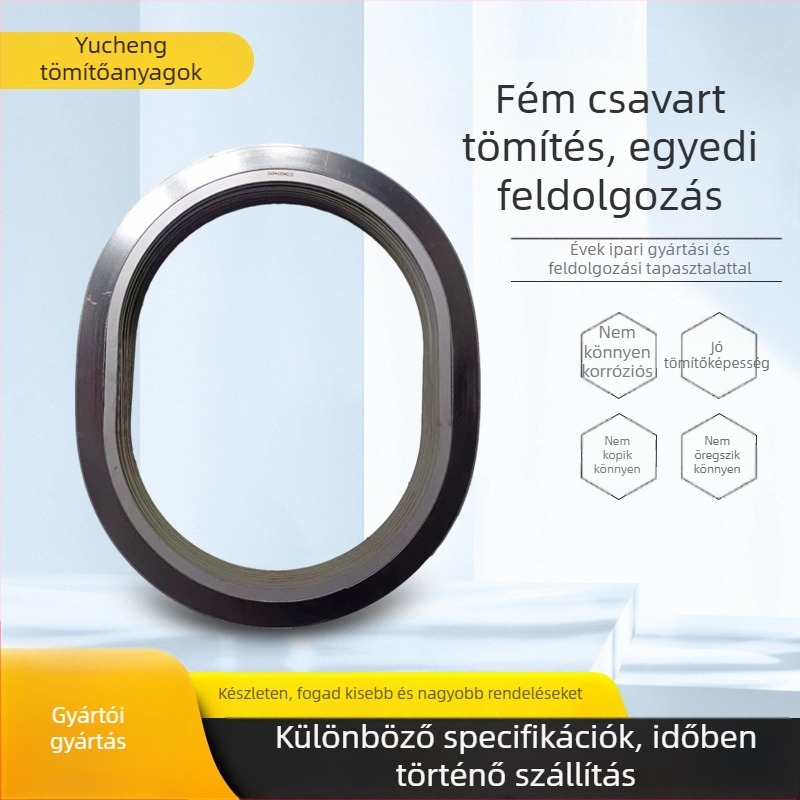 Yucheng tömítőanyagok

Fém csavart tömítés, egyedi feldolgozás

Évek ipari gyártási és feldolgozási tapasztalattal

Nem könnyen korróziós

Jó tömítőképesség

Nem kopik könnyen

Nem öregszik könnyen

Készleten, fogad kisebb és nagyobb rendeléseket

Gyártói gyártás

Különböző specifikációk, időben történő szállítás